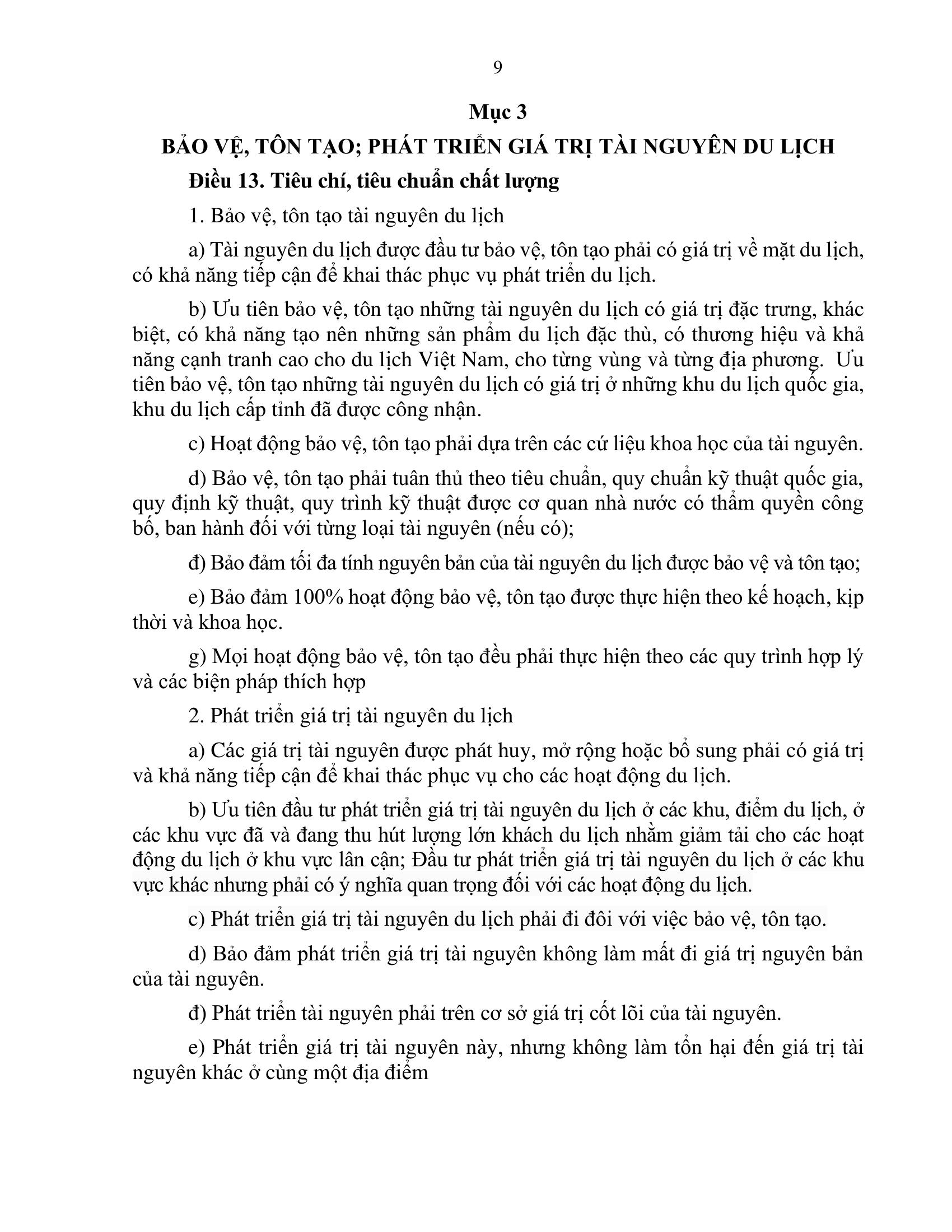 9

Mục 3

BẢO VỆ, TÔN TẠO; PHÁT TRIỂN GIÁ TRỊ TÀI NGUYÊN DU LỊCH

Điều 13. Tiêu chí, tiêu chuẩn chất lượng

1. Bảo vệ, tôn tạo tài nguyên du lịch

a) Tài nguyên du lịch được đầu tư bảo vệ, tôn tạo phải có giá trị về mặt du lịch, có khả năng tiếp cận để khai thác phục vụ phát triển du lịch.

b) Ưu tiên bảo vệ, tôn tạo những tài nguyên du lịch có giá trị đặc trưng, khác biệt, có khả năng tạo nên những sản phẩm du lịch đặc thù, có thương hiệu và khả năng cạnh tranh cao cho du lịch Việt Nam, cho từng vùng và từng địa phương. Ưu tiên bảo vệ, tôn tạo những tài nguyên du lịch có giá trị ở những khu du lịch quốc gia, khu du lịch cấp tỉnh đã được công nhận.

c) Hoạt động bảo vệ, tôn tạo phải dựa trên các cứ liệu khoa học của tài nguyên.

d) Bảo vệ, tôn tạo phải tuân thủ theo tiêu chuẩn, quy chuẩn kỹ thuật quốc gia, quy định kỹ thuật, quy trình kỹ thuật được cơ quan nhà nước có thẩm quyền công bố, ban hành đối với từng loại tài nguyên (nếu có);

đ) Bảo đảm tối đa tính nguyên bản của tài nguyên du lịch được bảo vệ và tôn tạo;

e) Bảo đảm 100% hoạt động bảo vệ, tôn tạo được thực hiện theo kế hoạch, kịp thời và khoa học.

g) Mọi hoạt động bảo vệ, tôn tạo đều phải thực hiện theo các quy trình hợp lý và các biện pháp thích hợp

2. Phát triển giá trị tài nguyên du lịch

a) Các giá trị tài nguyên được phát huy, mở rộng hoặc bổ sung phải có giá trị và khả năng tiếp cận để khai thác phục vụ cho các hoạt động du lịch.

b) Ưu tiên đầu tư phát triển giá trị tài nguyên du lịch ở các khu, điểm du lịch, ở các khu vực đã và đang thu hút lượng lớn khách du lịch nhằm giảm tải cho các hoạt động du lịch ở khu vực lân cận; Đầu tư phát triển giá trị tài nguyên du lịch ở các khu vực khác nhưng phải có ý nghĩa quan trọng đối với các hoạt động du lịch.

c) Phát triển giá trị tài nguyên du lịch phải đi đôi với việc bảo vệ, tôn tạo.

d) Bảo đảm phát triển giá trị tài nguyên không làm mất đi giá trị nguyên bản của tài nguyên.

đ) Phát triển tài nguyên phải trên cơ sở giá trị cốt lõi của tài nguyên.

e) Phát triển giá trị tài nguyên này, nhưng không làm tổn hại đến giá trị tài nguyên khác ở cùng một địa điểm